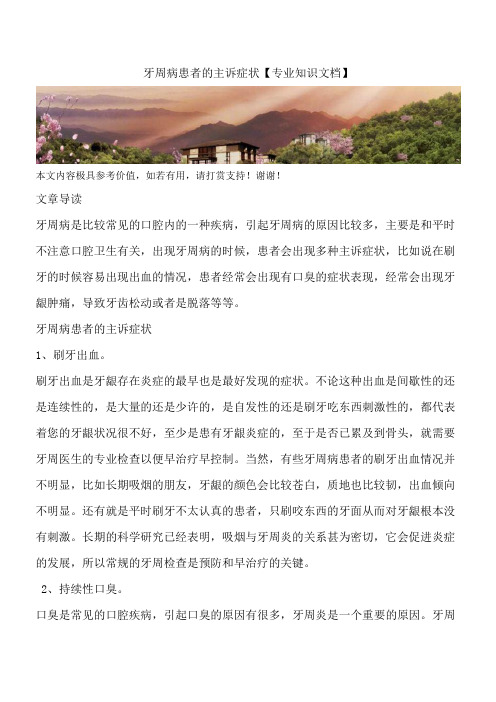 牙周病患者的主诉症状【专业知识文档】

本文内容极具参考价值，如若有用，请打赏支持！谢谢！

文章导读

牙周病是比较常见的口腔内的一种疾病，引起牙周病的原因比较多，主要是和平时不注意口腔卫生有关，出现牙周病的时候，患者会出现多种主诉症状，比如说在刷牙的时候容易出现出血的情况，患者经常会出现有口臭的症状表现，经常会出现牙龈肿痛，导致牙齿松动或者是脱落等等。

牙周病患者的主诉症状

1、刷牙出血。

刷牙出血是牙龈存在炎症的最早也是最好发现的症状。不论这种出血是间歇性的还是连续性的，是大量的还是少许的，是自发性的还是刷牙吃东西刺激性的，都代表着您的牙龈状况很不好，至少是患有牙龈炎症的，至于是否已累及到骨头，就需要牙周医生的专业检查以便早治疗早控制。当然，有些牙周病患者的刷牙出血情况并不明显，比如长期吸烟的朋友，牙龈的颜色会比较苍白，质地也比较韧，出血倾向不明显。还有就是平时刷牙不太认真的患者，只刷咬东西的牙面从而对牙龈根本没有刺激。长期的科学研究已经表明，吸烟与牙周炎的关系甚为密切，它会促进炎症的发展，所以常规的牙周检查是预防和早治疗的关键。

2、持续性口臭。

口臭是常见的口腔疾病，引起口臭的原因有很多，牙周炎是一个重要的原因。牙周